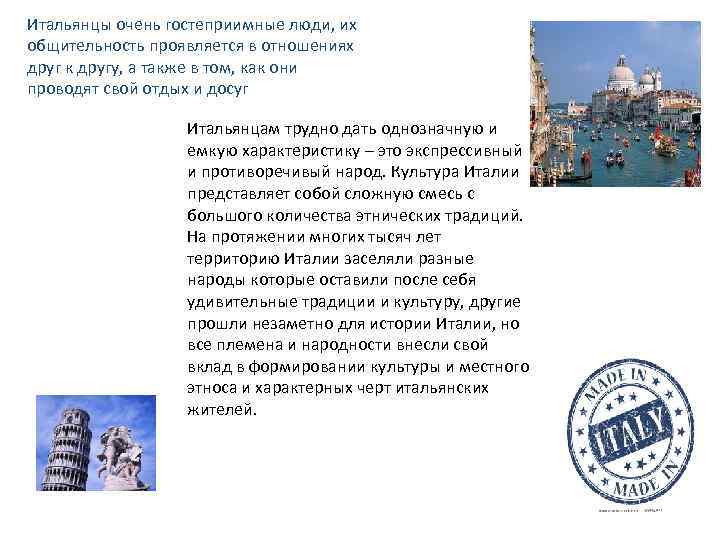 Итальянцы очень гостеприимные люди, их общительность проявляется в отношениях друг к другу, а также в том, как они проводят свой отдых и досуг

Итальянцам трудно дать однозначную и емкую характеристику – это экспрессивный и противоречивый народ. Культура Италии представляет собой сложную смесь с большого количества этнических традиций. На протяжении многих тысяч лет территорию Италии заселяли разные народы которые оставили после себя удивительные традиции и культуру, другие прошли незаметно для истории Италии, но все племена и народности внесли свой вклад в формировании культуры и местного этноса и характерных черт итальянских жителей.

MADE IN
ITALY
MADE IN